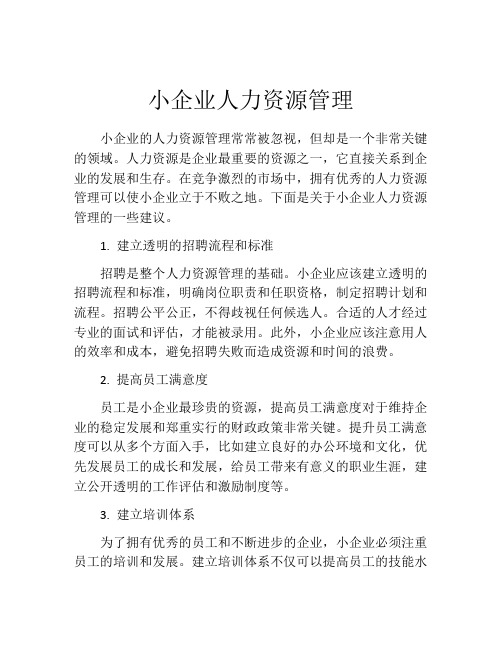 小企业人力资源管理

小企业的人力资源管理常常被忽视，但却是一个非常关键的领域。人力资源是企业最重要的资源之一，它直接关系到企业的发展和生存。在竞争激烈的市场中，拥有优秀的人力资源管理可以使小企业立于不败之地。下面是关于小企业人力资源管理的一些建议。

1. 建立透明的招聘流程和标准

招聘是整个人力资源管理的基础。小企业应该建立透明的招聘流程和标准，明确岗位职责和任职资格，制定招聘计划和流程。招聘公平公正，不得歧视任何候选人。合适的人才经过专业的面试和评估，才能被录用。此外，小企业应该注意用人的效率和成本，避免招聘失败而造成资源和时间的浪费。

2. 提高员工满意度

员工是小企业最珍贵的资源，提高员工满意度对于维持企业的稳定发展和郑重实行的财政政策非常关键。提升员工满意度可以从多个方面入手，比如建立良好的办公环境和文化，优先发展员工的成长和发展，给员工带来有意义的职业生涯，建立公开透明的工作评估和激励制度等。

3. 建立培训体系

为了拥有优秀的员工和不断进步的企业，小企业必须注重员工的培训和发展。建立培训体系不仅可以提高员工的技能水